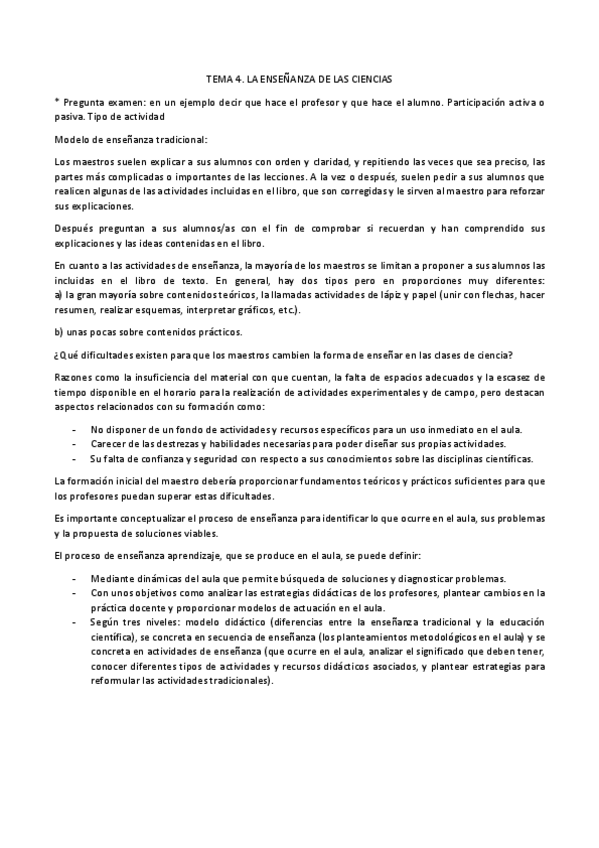 TEMA 4. LA ENSEÑANZA DE LAS CIENCIAS

* Pregunta examen: en un ejemplo decir que hace el profesor y que hace el alumno. Participación activa o pasiva. Tipo de actividad

Modelo de enseñanza tradicional:

Los maestros suelen explicar a sus alumnos con orden y claridad, y repitiendo las veces que sea preciso, las partes más complicadas o importantes de las lecciones. A la vez o después, suelen pedir a sus alumnos que realicen algunas de las actividades incluidas en el libro, que son corregidas y le sirven al maestro para reforzar sus explicaciones.

Después preguntan a sus alumnos/as con el fin de comprobar si recuerdan y han comprendido sus explicaciones y las ideas contenidas en el libro.

En cuanto a las actividades de enseñanza, la mayoría de los maestros se limitan a proponer a sus alumnos las incluidas en el libro de texto. En general, hay dos tipos pero en proporciones muy diferentes:
a) la gran mayoría sobre contenidos teóricos, la llamadas actividades de lápiz y papel (unir con flechas, hacer resumen, realizar esquemas, interpretar gráficos, etc.).

b) unas pocas sobre contenidos prácticos.

¿Qué dificultades existen para que los maestros cambien la forma de enseñar en las clases de ciencia?

Razones como la insuficiencia del material con que cuentan, la falta de espacios adecuados y la escasez de tiempo disponible en el horario para la realización de actividades experimentales y de campo, pero destacan aspectos relacionados con su formación como:

- No disponer de un fondo de actividades y recursos específicos para un uso inmediato en el aula.
- Carecer de las destrezas y habilidades necesarias para poder diseñar sus propias actividades.
- Su falta de confianza y seguridad con respecto a sus conocimientos sobre las disciplinas científicas.

La formación inicial del maestro debería proporcionar fundamentos teóricos y prácticos suficientes para que los profesores puedan superar estas dificultades.

Es importante conceptualizar el proceso de enseñanza para identificar lo que ocurre en el aula, sus problemas y la propuesta de soluciones viables.

El proceso de enseñanza aprendizaje, que se produce en el aula, se puede definir:

- Mediante dinámicas del aula que permite búsqueda de soluciones y diagnosticar problemas.
- Con unos objetivos como analizar las estrategias didácticas de los profesores, plantear cambios en la práctica docente y proporcionar modelos de actuación en el aula.
- Según tres niveles: modelo didáctico (diferencias entre la enseñanza tradicional y la educación científica), se concreta en secuencia de enseñanza (los planteamientos metodológicos en el aula) y se concreta en actividades de enseñanza (que ocurre en el aula, analizar el significado que deben tener, conocer diferentes tipos de actividades y recursos didácticos asociados, y plantear estrategias para reformular las actividades tradicionales).